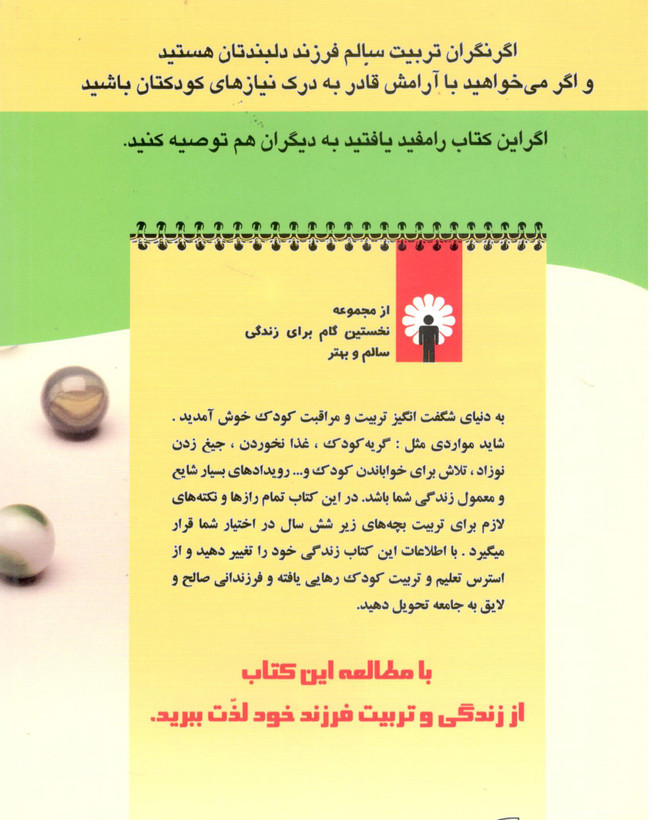 اگرنگران تربیت سالم فرزند دلبندتان هستید
و اگر می‌خواهید با آرامش قادر به درک نیازهای کودکتان باشید

اگراین کتاب رامفید یافتید به دیگران هم توصیه کنید.

از مجموعه
نخستین گام برای زندگی
سالم و بهتر

به دنیای شگفت انگیز تربیت و مراقبت کودک خوش آمدید . شاید مواردی مثل : گریه کودک ، غذا نخوردن ، جیغ زدن نوزاد ، تلاش برای خواباندن کودک و... رویدادهای بسیار شایع و معمول زندگی شما باشد. در این کتاب تمام رازها و نکته‌های لازم برای تربیت بچه‌های زیر شش سال در اختیار شما قرار میگیرد . با اطلاعات این کتاب زندگی خود را تغییر دهید و از استرس تعلیم و تربیت کودک رهایی یافته و فرزندانی صالح و لایق به جامعه تحویل دهید.

با مطالعه این کتاب
از زندگی و تربیت فرزند خود لذّت ببرید.